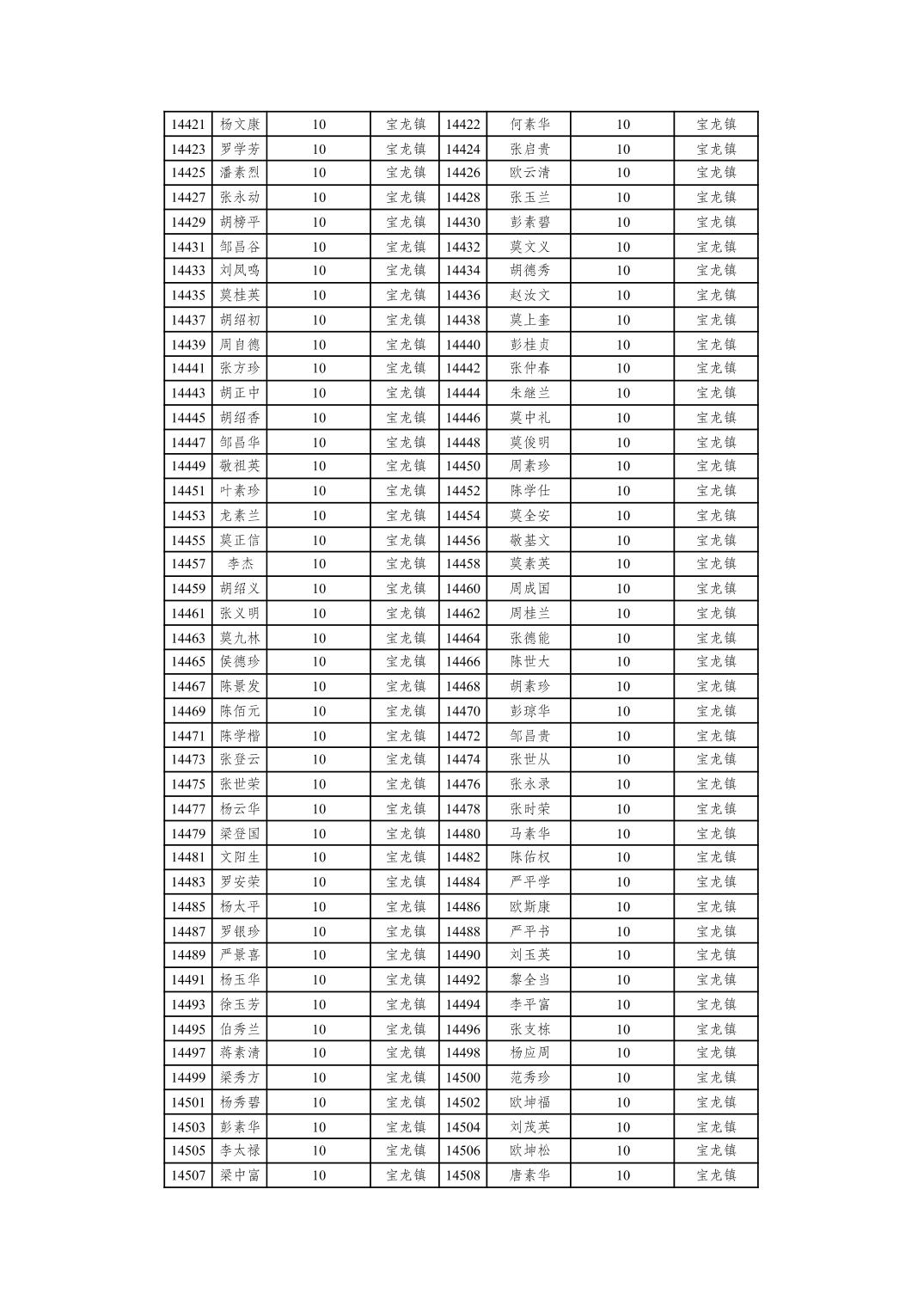 | 14421 | 杨文康 | 10 | 宝龙镇 | 14422 | 何素华 | 10 | 宝龙镇 |
|---|---|---|---|---|---|---|---|
| 14423 | 罗学芳 | 10 | 宝龙镇 | 14424 | 张启贵 | 10 | 宝龙镇 |
| 14425 | 潘素烈 | 10 | 宝龙镇 | 14426 | 欧云清 | 10 | 宝龙镇 |
| 14427 | 张永动 | 10 | 宝龙镇 | 14428 | 张玉兰 | 10 | 宝龙镇 |
| 14429 | 胡榜平 | 10 | 宝龙镇 | 14430 | 彭素碧 | 10 | 宝龙镇 |
| 14431 | 邹昌谷 | 10 | 宝龙镇 | 14432 | 莫文义 | 10 | 宝龙镇 |
| 14433 | 刘凤鸣 | 10 | 宝龙镇 | 14434 | 胡德秀 | 10 | 宝龙镇 |
| 14435 | 莫桂英 | 10 | 宝龙镇 | 14436 | 赵汝文 | 10 | 宝龙镇 |
| 14437 | 胡绍初 | 10 | 宝龙镇 | 14438 | 莫上奎 | 10 | 宝龙镇 |
| 14439 | 周自德 | 10 | 宝龙镇 | 14440 | 彭桂贞 | 10 | 宝龙镇 |
| 14441 | 张方珍 | 10 | 宝龙镇 | 14442 | 张仲春 | 10 | 宝龙镇 |
| 14443 | 胡正中 | 10 | 宝龙镇 | 14444 | 朱继兰 | 10 | 宝龙镇 |
| 14445 | 胡绍香 | 10 | 宝龙镇 | 14446 | 莫中礼 | 10 | 宝龙镇 |
| 14447 | 邹昌华 | 10 | 宝龙镇 | 14448 | 莫俊明 | 10 | 宝龙镇 |
| 14449 | 敬祖英 | 10 | 宝龙镇 | 14450 | 周素珍 | 10 | 宝龙镇 |
| 14451 | 叶素珍 | 10 | 宝龙镇 | 14452 | 陈学仕 | 10 | 宝龙镇 |
| 14453 | 龙素兰 | 10 | 宝龙镇 | 14454 | 莫全安 | 10 | 宝龙镇 |
| 14455 | 莫正信 | 10 | 宝龙镇 | 14456 | 敬基文 | 10 | 宝龙镇 |
| 14457 | 李杰 | 10 | 宝龙镇 | 14458 | 莫素英 | 10 | 宝龙镇 |
| 14459 | 胡绍义 | 10 | 宝龙镇 | 14460 | 周成国 | 10 | 宝龙镇 |
| 14461 | 张义明 | 10 | 宝龙镇 | 14462 | 周桂兰 | 10 | 宝龙镇 |
| 14463 | 莫九林 | 10 | 宝龙镇 | 14464 | 张德能 | 10 | 宝龙镇 |
| 14465 | 侯德珍 | 10 | 宝龙镇 | 14466 | 陈世大 | 10 | 宝龙镇 |
| 14467 | 陈景发 | 10 | 宝龙镇 | 14468 | 胡素珍 | 10 | 宝龙镇 |
| 14469 | 陈佰元 | 10 | 宝龙镇 | 14470 | 彭琼华 | 10 | 宝龙镇 |
| 14471 | 陈学楷 | 10 | 宝龙镇 | 14472 | 邹昌贵 | 10 | 宝龙镇 |
| 14473 | 张登云 | 10 | 宝龙镇 | 14474 | 张世从 | 10 | 宝龙镇 |
| 14475 | 张世荣 | 10 | 宝龙镇 | 14476 | 张永录 | 10 | 宝龙镇 |
| 14477 | 杨云华 | 10 | 宝龙镇 | 14478 | 张时荣 | 10 | 宝龙镇 |
| 14479 | 梁登国 | 10 | 宝龙镇 | 14480 | 马素华 | 10 | 宝龙镇 |
| 14481 | 文阳生 | 10 | 宝龙镇 | 14482 | 陈佑权 | 10 | 宝龙镇 |
| 14483 | 罗安荣 | 10 | 宝龙镇 | 14484 | 严平学 | 10 | 宝龙镇 |
| 14485 | 杨太平 | 10 | 宝龙镇 | 14486 | 欧斯康 | 10 | 宝龙镇 |
| 14487 | 罗银珍 | 10 | 宝龙镇 | 14488 | 严平书 | 10 | 宝龙镇 |
| 14489 | 严景喜 | 10 | 宝龙镇 | 14490 | 刘玉英 | 10 | 宝龙镇 |
| 14491 | 杨玉华 | 10 | 宝龙镇 | 14492 | 黎全当 | 10 | 宝龙镇 |
| 14493 | 徐玉芳 | 10 | 宝龙镇 | 14494 | 李平富 | 10 | 宝龙镇 |
| 14495 | 伯秀兰 | 10 | 宝龙镇 | 14496 | 张支栋 | 10 | 宝龙镇 |
| 14497 | 蒋素清 | 10 | 宝龙镇 | 14498 | 杨应周 | 10 | 宝龙镇 |
| 14499 | 梁秀方 | 10 | 宝龙镇 | 14500 | 范秀珍 | 10 | 宝龙镇 |
| 14501 | 杨秀碧 | 10 | 宝龙镇 | 14502 | 欧坤福 | 10 | 宝龙镇 |
| 14503 | 彭素华 | 10 | 宝龙镇 | 14504 | 刘茂英 | 10 | 宝龙镇 |
| 14505 | 李太禄 | 10 | 宝龙镇 | 14506 | 欧坤松 | 10 | 宝龙镇 |
| 14507 | 梁中富 | 10 | 宝龙镇 | 14508 | 唐素华 | 10 | 宝龙镇 |